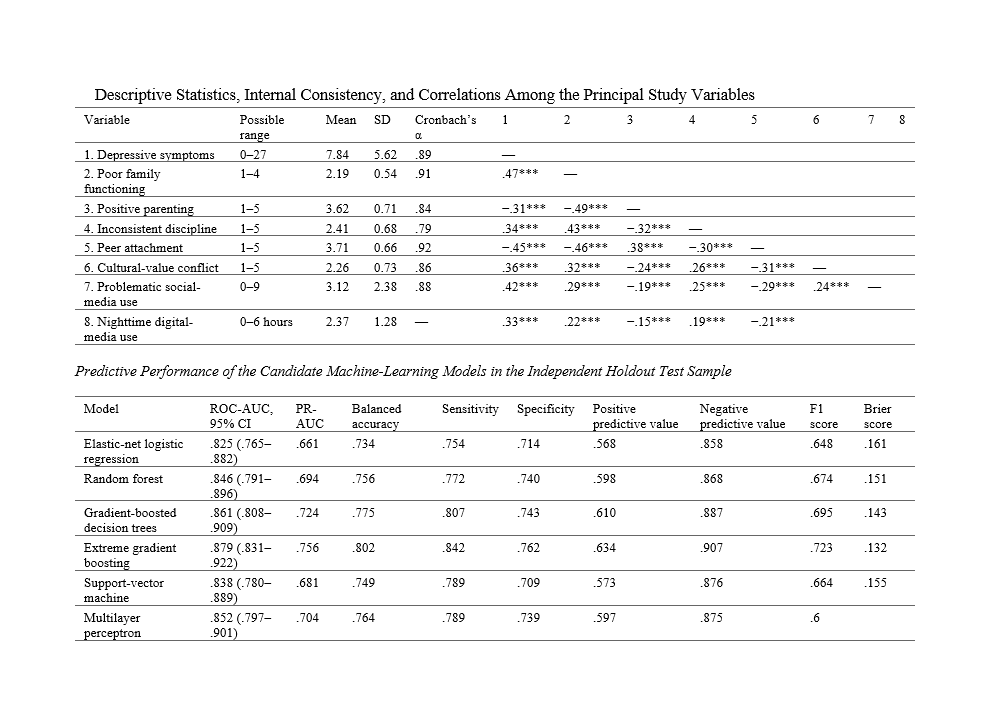 Descriptive Statistics, Internal Consistency, and Correlations Among the Principal Study Variables

| Variable | Possible range | Mean | SD | Cronbach's α | 1 | 2 | 3 | 4 | 5 | 6 | 7 | 8 |
|---|---|---|---|---|---|---|---|---|---|---|---|---|
| 1. Depressive symptoms | 0–27 | 7.84 | 5.62 | .89 | — | | | | | | | |
| 2. Poor family functioning | 1–4 | 2.19 | 0.54 | .91 | .47*** | — | | | | | | |
| 3. Positive parenting | 1–5 | 3.62 | 0.71 | .84 | −.31*** | −.49*** | — | | | | | |
| 4. Inconsistent discipline | 1–5 | 2.41 | 0.68 | .79 | .34*** | .43*** | −.32*** | — | | | | |
| 5. Peer attachment | 1–5 | 3.71 | 0.66 | .92 | −.45*** | −.46*** | .38*** | −.30*** | — | | | |
| 6. Cultural-value conflict | 1–5 | 2.26 | 0.73 | .86 | .36*** | .32*** | −.24*** | .26*** | −.31*** | — | | |
| 7. Problematic social-media use | 0–9 | 3.12 | 2.38 | .88 | .42*** | .29*** | −.19*** | .25*** | −.29*** | .24*** | — | |
| 8. Nighttime digital-media use | 0–6 hours | 2.37 | 1.28 | — | .33*** | .22*** | −.15*** | .19*** | −.21*** | | | |

Predictive Performance of the Candidate Machine-Learning Models in the Independent Holdout Test Sample

| Model | ROC-AUC, 95% CI | PR-AUC | Balanced accuracy | Sensitivity | Specificity | Positive predictive value | Negative predictive value | F1 score | Brier score |
|---|---|---|---|---|---|---|---|---|---|
| Elastic-net logistic regression | .825 (.765–.882) | .661 | .734 | .754 | .714 | .568 | .858 | .648 | .161 |
| Random forest | .846 (.791–.896) | .694 | .756 | .772 | .740 | .598 | .868 | .674 | .151 |
| Gradient-boosted decision trees | .861 (.808–.909) | .724 | .775 | .807 | .743 | .610 | .887 | .695 | .143 |
| Extreme gradient boosting | .879 (.831–.922) | .756 | .802 | .842 | .762 | .634 | .907 | .723 | .132 |
| Support-vector machine | .838 (.780–.889) | .681 | .749 | .789 | .709 | .573 | .876 | .664 | .155 |
| Multilayer perceptron | .852 (.797–.901) | .704 | .764 | .789 | .739 | .597 | .875 | .6 | |